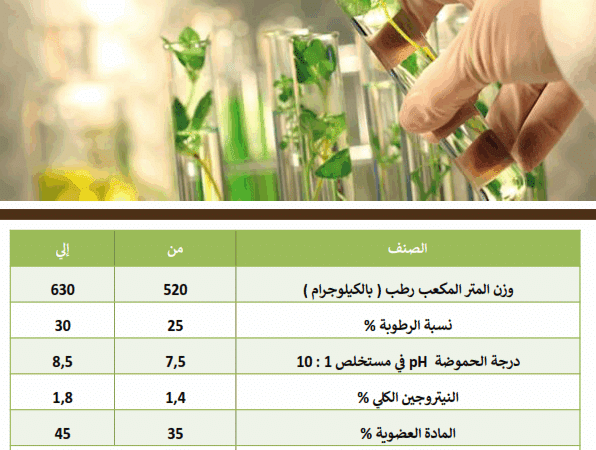 | الصنف | من | إلي |
|---|---|---|
| وزن المتر المكعب رطب ( بالكيلوجرام ) | 520 | 630 |
| نسبة الرطوبة % | 25 | 30 |
| درجة الحموضة pH في مستخلص 1 : 10 | 7,5 | 8,5 |
| النيتروجين الكلي % | 1,4 | 1,8 |
| المادة العضوية % | 35 | 45 |